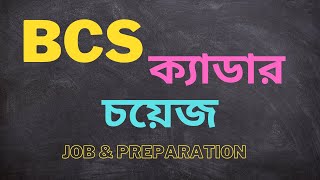 BCS ক্যাডার
চয়েজ

JOB & PREPARATION